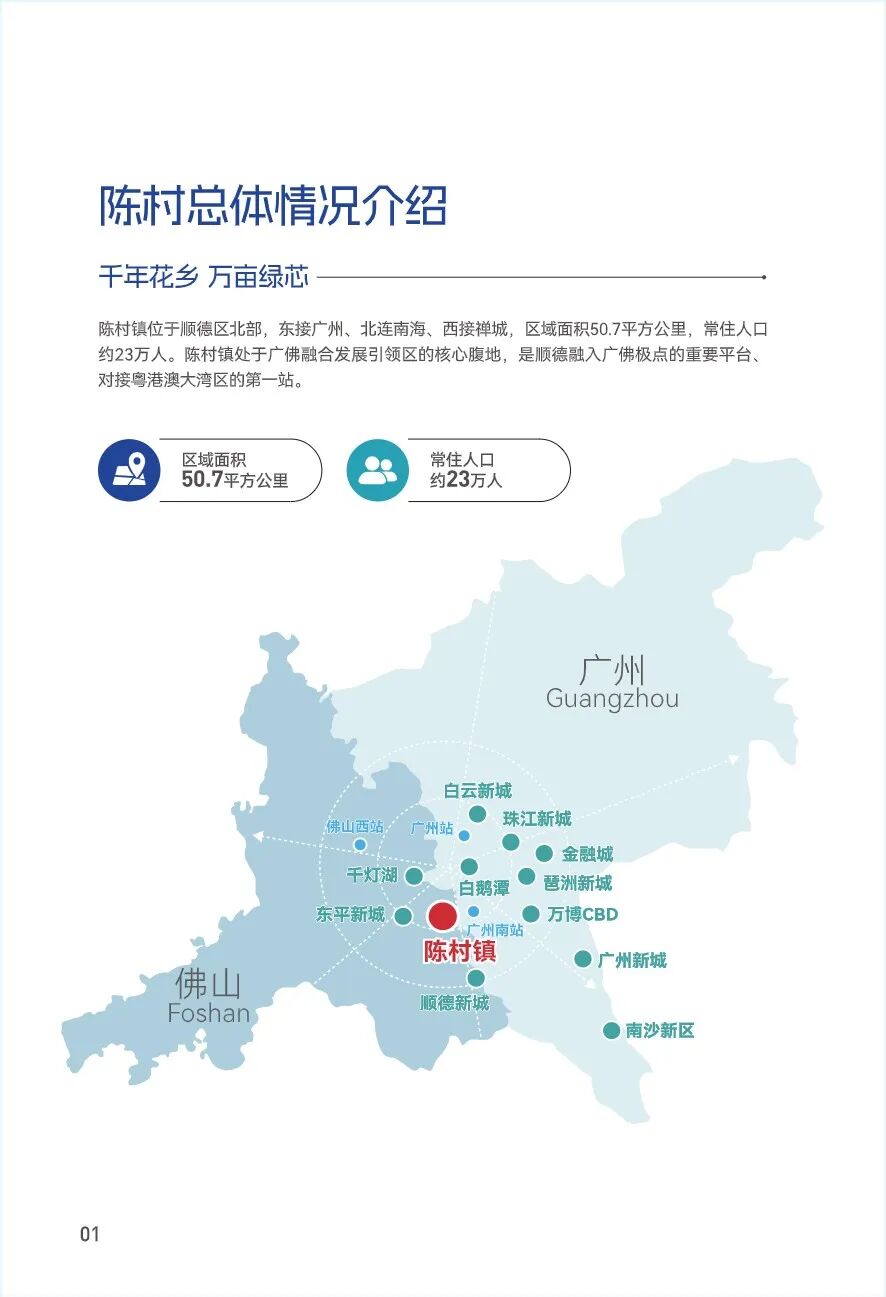 陈村总体情况介绍

千年花乡 万亩绿芯

陈村镇位于顺德区北部，东接广州、北连南海、西接禅城，区域面积50.7平方公里，常住人口约23万人。陈村镇处于广佛融合发展引领区的核心腹地，是顺德融入广佛极点的重要平台、对接粤港澳大湾区的第一站。

区域面积
50.7平方公里

常住人口
约23万人

广州
Guangzhou

白云新城
佛山西站
广州站
珠江新城
金融城
千灯湖
白鹅潭
琶洲新城
东平新城
广州南站
万博CBD
陈村镇
广州新城
佛山
Foshan
顺德新城
南沙新区

01